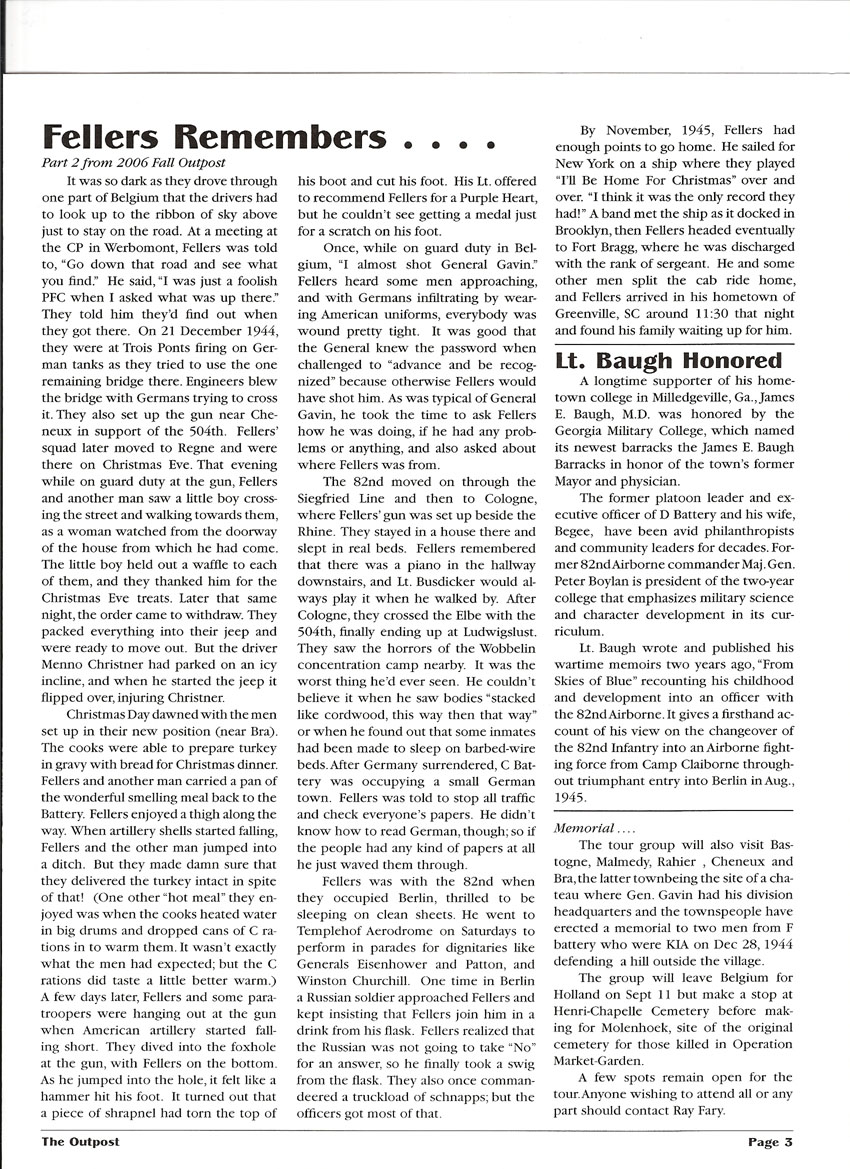 Fellers Remembers . . . .

Part 2 from 2006 Fall Outpost

It was so dark as they drove through one part of Belgium that the drivers had to look up to the ribbon of sky above just to stay on the road. At a meeting at the CP in Werbomont, Fellers was told to, "Go down that road and see what you find." He said, "I was just a foolish PFC when I asked what was up there." They told him they'd find out when they got there. On 21 December 1944, they were at Trois Ponts firing on German tanks as they tried to use the one remaining bridge there. Engineers blew the bridge with Germans trying to cross it. They also set up the gun near Cheneux in support of the 504th. Fellers' squad later moved to Regne and were there on Christmas Eve. That evening while on guard duty at the gun, Fellers and another man saw a little boy crossing the street and walking towards them, as a woman watched from the doorway of the house from which he had come. The little boy held out a waffle to each of them, and they thanked him for the Christmas Eve treats. Later that same night, the order came to withdraw. They packed everything into their jeep and were ready to move out. But the driver Menno Christner had parked on an icy incline, and when he started the jeep it flipped over, injuring Christner.

Christmas Day dawned with the men set up in their new position (near Bra). The cooks were able to prepare turkey in gravy with bread for Christmas dinner. Fellers and another man carried a pan of the wonderful smelling meal back to the Battery. Fellers enjoyed a thigh along the way. When artillery shells started falling, Fellers and the other man jumped into a ditch. But they made damn sure that they delivered the turkey intact in spite of that! (One other "hot meal" they enjoyed was when the cooks heated water in big drums and dropped cans of C rations in to warm them. It wasn't exactly what the men had expected; but the C rations did taste a little better warm.) A few days later, Fellers and some paratroopers were hanging out at the gun when American artillery started falling short. They dived into the foxhole at the gun, with Fellers on the bottom. As he jumped into the hole, it felt like a hammer hit his foot. It turned out that a piece of shrapnel had torn the top of his boot and cut his foot. His Lt. offered to recommend Fellers for a Purple Heart, but he couldn't see getting a medal just for a scratch on his foot.

Once, while on guard duty in Belgium, "I almost shot General Gavin." Fellers heard some men approaching, and with Germans infiltrating by wearing American uniforms, everybody was wound pretty tight. It was good that the General knew the password when challenged to "advance and be recognized" because otherwise Fellers would have shot him. As was typical of General Gavin, he took the time to ask Fellers how he was doing, if he had any problems or anything, and also asked about where Fellers was from.

The 82nd moved on through the Siegfried Line and then to Cologne, where Fellers' gun was set up beside the Rhine. They stayed in a house there and slept in real beds. Fellers remembered that there was a piano in the hallway downstairs, and Lt. Busdicker would always play it when he walked by. After Cologne, they crossed the Elbe with the 504th, finally ending up at Ludwigslust. They saw the horrors of the Wobbelin concentration camp nearby. It was the worst thing he'd ever seen. He couldn't believe it when he saw bodies "stacked like cordwood, this way then that way" or when he found out that some inmates had been made to sleep on barbed-wire beds. After Germany surrendered, C Battery was occupying a small German town. Fellers was told to stop all traffic and check everyone's papers. He didn't know how to read German, though; so if the people had any kind of papers at all he just waved them through.

Fellers was with the 82nd when they occupied Berlin, thrilled to be sleeping on clean sheets. He went to Templehof Aerodrome on Saturdays to perform in parades for dignitaries like Generals Eisenhower and Patton, and Winston Churchill. One time in Berlin a Russian soldier approached Fellers and kept insisting that Fellers join him in a drink from his flask. Fellers realized that the Russian was not going to take "No" for an answer, so he finally took a swig from the flask. They also once commandeered a truckload of schnapps; but the officers got most of that.

By November, 1945, Fellers had enough points to go home. He sailed for New York on a ship where they played "I'll Be Home For Christmas" over and over. "I think it was the only record they had!" A band met the ship as it docked in Brooklyn, then Fellers headed eventually to Fort Bragg, where he was discharged with the rank of sergeant. He and some other men split the cab ride home, and Fellers arrived in his hometown of Greenville, SC around 11:30 that night and found his family waiting up for him.

Lt. Baugh Honored

A longtime supporter of his hometown college in Milledgeville, Ga., James E. Baugh, M.D. was honored by the Georgia Military College, which named its newest barracks the James E. Baugh Barracks in honor of the town's former Mayor and physician.

The former platoon leader and executive officer of D Battery and his wife, Begee, have been avid philanthropists and community leaders for decades. Former 82nd Airborne commander Maj. Gen. Peter Boylan is president of the two-year college that emphasizes military science and character development in its curriculum.

Lt. Baugh wrote and published his wartime memoirs two years ago, "From Skies of Blue" recounting his childhood and development into an officer with the 82nd Airborne. It gives a firsthand account of his view on the changeover of the 82nd Infantry into an Airborne fighting force from Camp Claiborne throughout triumphant entry into Berlin in Aug., 1945.

Memorial ....

The tour group will also visit Bastogne, Malmedy, Rahier , Cheneux and Bra, the latter townbeing the site of a chateau where Gen. Gavin had his division headquarters and the townspeople have erected a memorial to two men from F battery who were KIA on Dec 28, 1944 defending a hill outside the village.

The group will leave Belgium for Holland on Sept 11 but make a stop at Henri-Chapelle Cemetery before making for Molenhoek, site of the original cemetery for those killed in Operation Market-Garden.

A few spots remain open for the tour. Anyone wishing to attend all or any part should contact Ray Fary.

The Outpost

Page 3